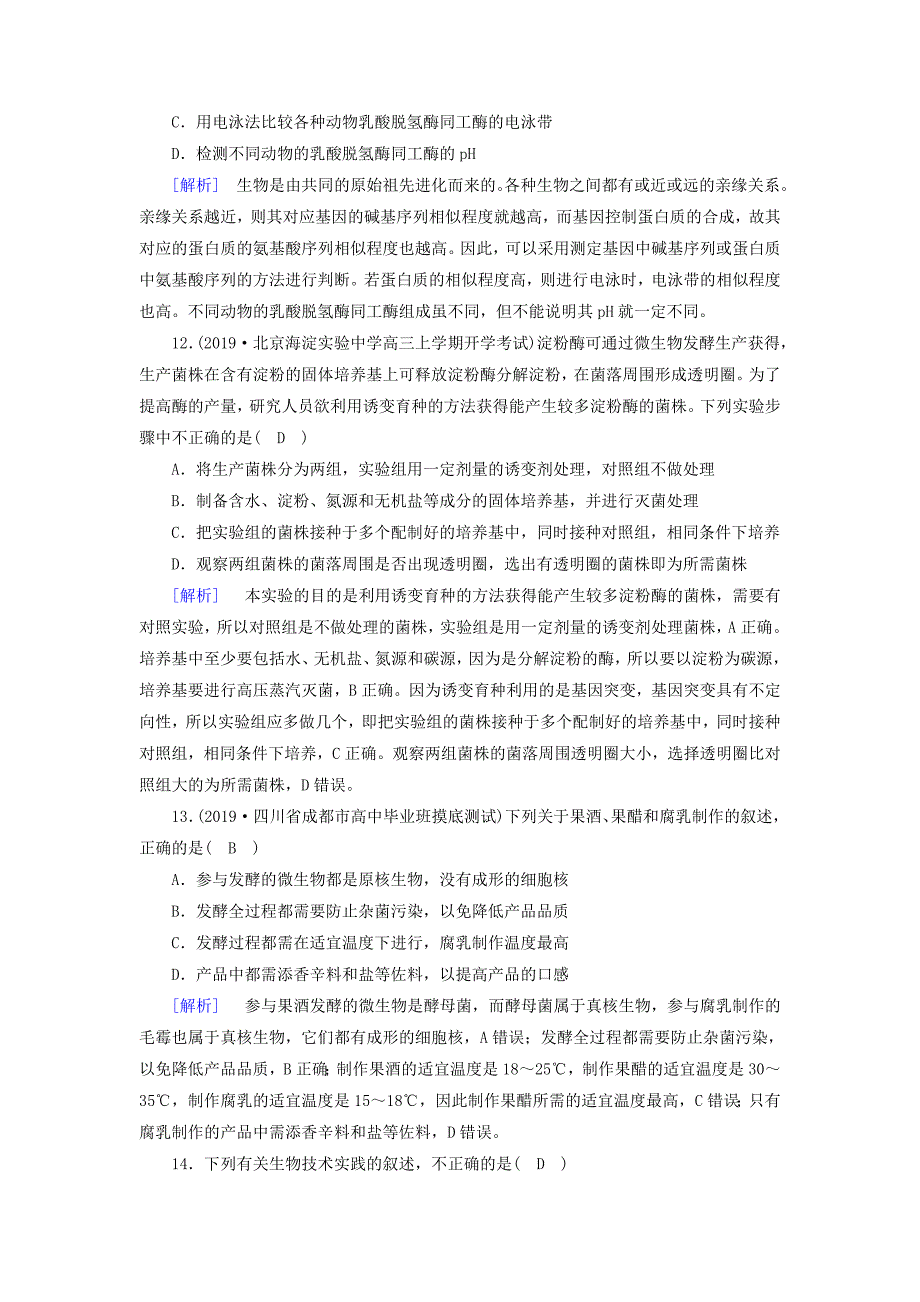 C．用电泳法比较各种动物乳酸脱氢酶同工酶的电泳带

D．检测不同动物的乳酸脱氢酶同工酶的pH

[解析]　生物是由共同的原始祖先进化而来的。各种生物之间都有或近或远的亲缘关系。亲缘关系越近，则其对应基因的碱基序列相似程度就越高，而基因控制蛋白质的合成，故其对应的蛋白质的氨基酸序列相似程度也越高。因此，可以采用测定基因中碱基序列或蛋白质中氨基酸序列的方法进行判断。若蛋白质的相似程度高，则进行电泳时，电泳带的相似程度也高。不同动物的乳酸脱氢酶同工酶组成虽不同，但不能说明其pH就一定不同。

12．(2019·北京海淀实验中学高三上学期开学考试)淀粉酶可通过微生物发酵生产获得，生产菌株在含有淀粉的固体培养基上可释放淀粉酶分解淀粉，在菌落周围形成透明圈。为了提高酶的产量，研究人员欲利用诱变育种的方法获得能产生较多淀粉酶的菌株。下列实验步骤中不正确的是(　D　)

A．将生产菌株分为两组，实验组用一定剂量的诱变剂处理，对照组不做处理

B．制备含水、淀粉、氮源和无机盐等成分的固体培养基，并进行灭菌处理

C．把实验组的菌株接种于多个配制好的培养基中，同时接种对照组，相同条件下培养

D．观察两组菌株的菌落周围是否出现透明圈，选出有透明圈的菌株即为所需菌株

[解析]　本实验的目的是利用诱变育种的方法获得能产生较多淀粉酶的菌株，需要有对照实验，所以对照组是不做处理的菌株，实验组是用一定剂量的诱变剂处理菌株，A正确。培养基中至少要包括水、无机盐、氮源和碳源，因为是分解淀粉的酶，所以要以淀粉为碳源，培养基要进行高压蒸汽灭菌，B正确。因为诱变育种利用的是基因突变，基因突变具有不定向性，所以实验组应多做几个，即把实验组的菌株接种于多个配制好的培养基中，同时接种对照组，相同条件下培养，C正确。观察两组菌株的菌落周围透明圈大小，选择透明圈比对照组大的为所需菌株，D错误。

13．(2019·四川省成都市高中毕业班摸底测试)下列关于果酒、果醋和腐乳制作的叙述，正确的是(　B　)

A．参与发酵的微生物都是原核生物，没有成形的细胞核

B．发酵全过程都需要防止杂菌污染，以免降低产品品质

C．发酵过程都需在适宜温度下进行，腐乳制作温度最高

D．产品中都需添香辛料和盐等佐料，以提高产品的口感

[解析]　参与果酒发酵的微生物是酵母菌，而酵母菌属于真核生物，参与腐乳制作的毛霉也属于真核生物，它们都有成形的细胞核，A错误；发酵全过程都需要防止杂菌污染，以免降低产品品质，B正确；制作果酒的适宜温度是18～25℃，制作果醋的适宜温度是30～35℃，制作腐乳的适宜温度是15～18℃，因此制作果醋所需的适宜温度最高，C错误；只有腐乳制作的产品中需添香辛料和盐等佐料，D错误。

14．下列有关生物技术实践的叙述，不正确的是(　D　)